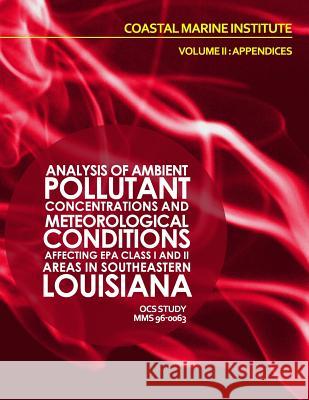 COASTAL MARINE INSTITUTE

VOLUME II : APPENDICES

ANALYSIS OF AMBIENT POLLUTANT CONCENTRATIONS AND METEOROLOGICAL CONDITIONS AFFECTING EPA CLASS I AND II AREAS IN SOUTHEASTERN LOUISIANA

OCS STUDY
MMS 96-0063

Kraina Książek